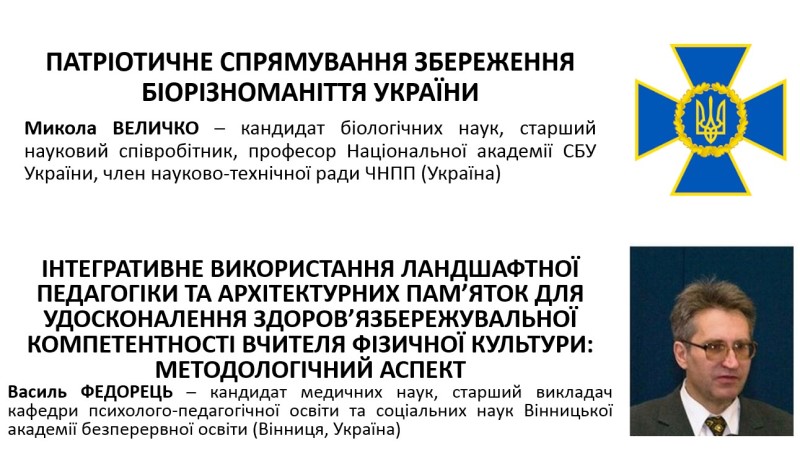 ПАТРІОТИЧНЕ СПРЯМУВАННЯ ЗБЕРЕЖЕННЯ БІОРІЗНОМАНІТТЯ УКРАЇНИ

Микола ВЕЛИЧКО – кандидат біологічних наук, старший науковий співробітник, професор Національної академії СБУ України, член науково-технічної ради ЧНПП (Україна)

ІНТЕГРАТИВНЕ ВИКОРИСТАННЯ ЛАНДШАФТНОЇ ПЕДАГОГІКИ ТА АРХІТЕКТУРНИХ ПАМ'ЯТОК ДЛЯ УДОСКОНАЛЕННЯ ЗДОРОВ'ЯЗБЕРЕЖУВАЛЬНОЇ КОМПЕТЕНТНОСТІ ВЧИТЕЛЯ ФІЗИЧНОЇ КУЛЬТУРИ: МЕТОДОЛОГІЧНИЙ АСПЕКТ

Василь ФЕДОРЕЦЬ – кандидат медичних наук, старший викладач кафедри психолого-педагогічної освіти та соціальних наук Вінницької академії безперервної освіти (Вінниця, Україна)